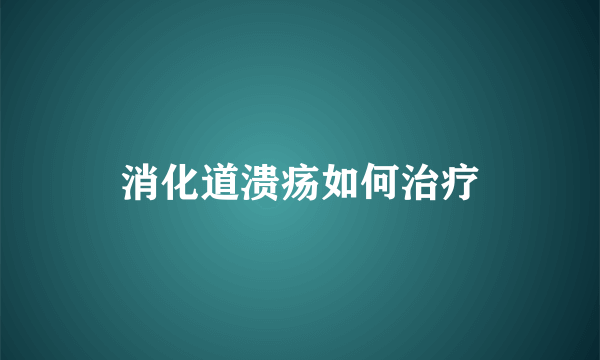 消化道溃疡如何治疗